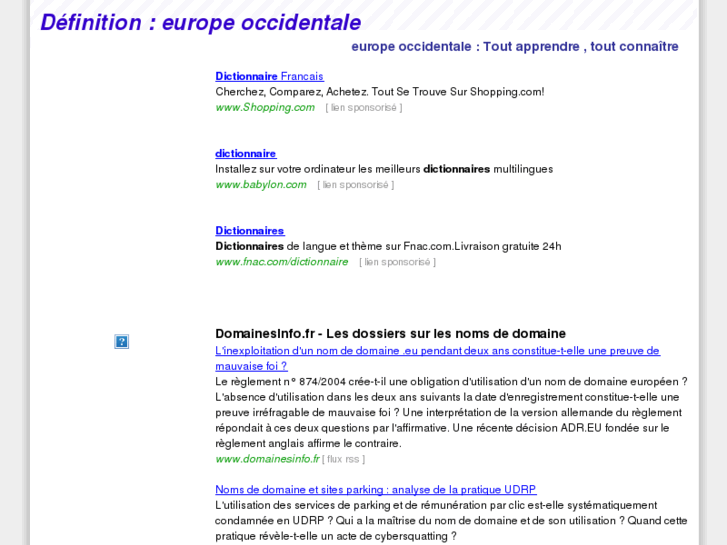 Définition : europe occidentale

europe occidentale : Tout apprendre , tout connaître

Dictionnaire Francais
Cherchez, Comparez, Achetez. Tout Se Trouve Sur Shopping.com!
www.Shopping.com [ lien sponsorisé ]

dictionnaire
Installez sur votre ordinateur les meilleurs dictionnaires multilingues
www.babylon.com [ lien sponsorisé ]

Dictionnaires
Dictionnaires de langue et thème sur Fnac.com.Livraison gratuite 24h
www.fnac.com/dictionnaire [ lien sponsorisé ]

?

DomainesInfo.fr - Les dossiers sur les noms de domaine

L'inexploitation d'un nom de domaine .eu pendant deux ans constitue-t-elle une preuve de mauvaise foi ?
Le règlement n° 874/2004 crée-t-il une obligation d'utilisation d'un nom de domaine européen ? L'absence d'utilisation dans les deux ans suivants la date d'enregistrement constitue-t-elle une preuve irréfragable de mauvaise foi ? Une interprétation de la version allemande du règlement répondait à ces deux questions par l'affirmative. Une récente décision ADR.EU fondée sur le règlement anglais affirme le contraire.
www.domainesinfo.fr [ flux rss ]

Noms de domaine et sites parking : analyse de la pratique UDRP
L'utilisation des services de parking et de rémunération par clic est-elle systématiquement condamnée en UDRP ? Qui a la maîtrise du nom de domaine et de son utilisation ? Quand cette pratique révèle-t-elle un acte de cybersquatting ?